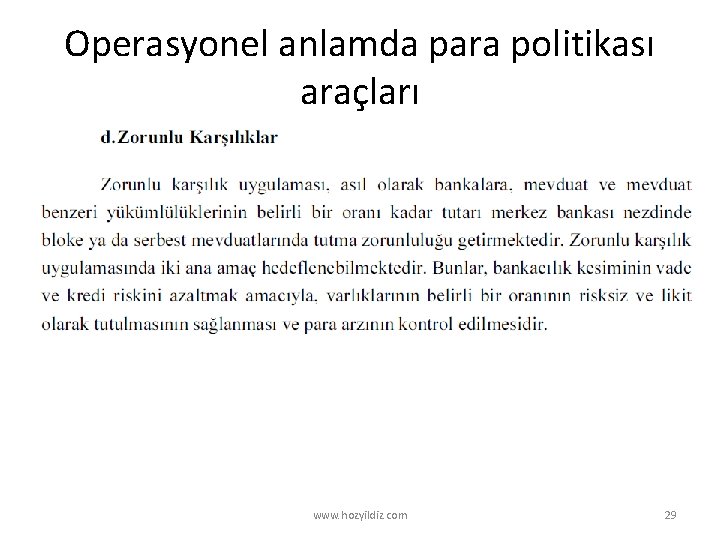 Operasyonel anlamda para politikası araçları

d. Zorunlu Karşılıklar

Zorunlu karşılık uygulaması, asıl olarak bankalara, mevduat ve mevduat benzeri yükümlülüklerinin belirli bir oranı kadar tutarı merkez bankası nezdinde bloke ya da serbest mevduatlarında tutma zorunluluğu getirmektedir. Zorunlu karşılık uygulamasında iki ana amaç hedeflenebilmektedir. Bunlar, bankacılık kesiminin vade ve kredi riskini azaltmak amacıyla, varlıklarının belirli bir oranının risksiz ve likit olarak tutulmasının sağlanması ve para arzının kontrol edilmesidir.

www.hozyildiz.com

29